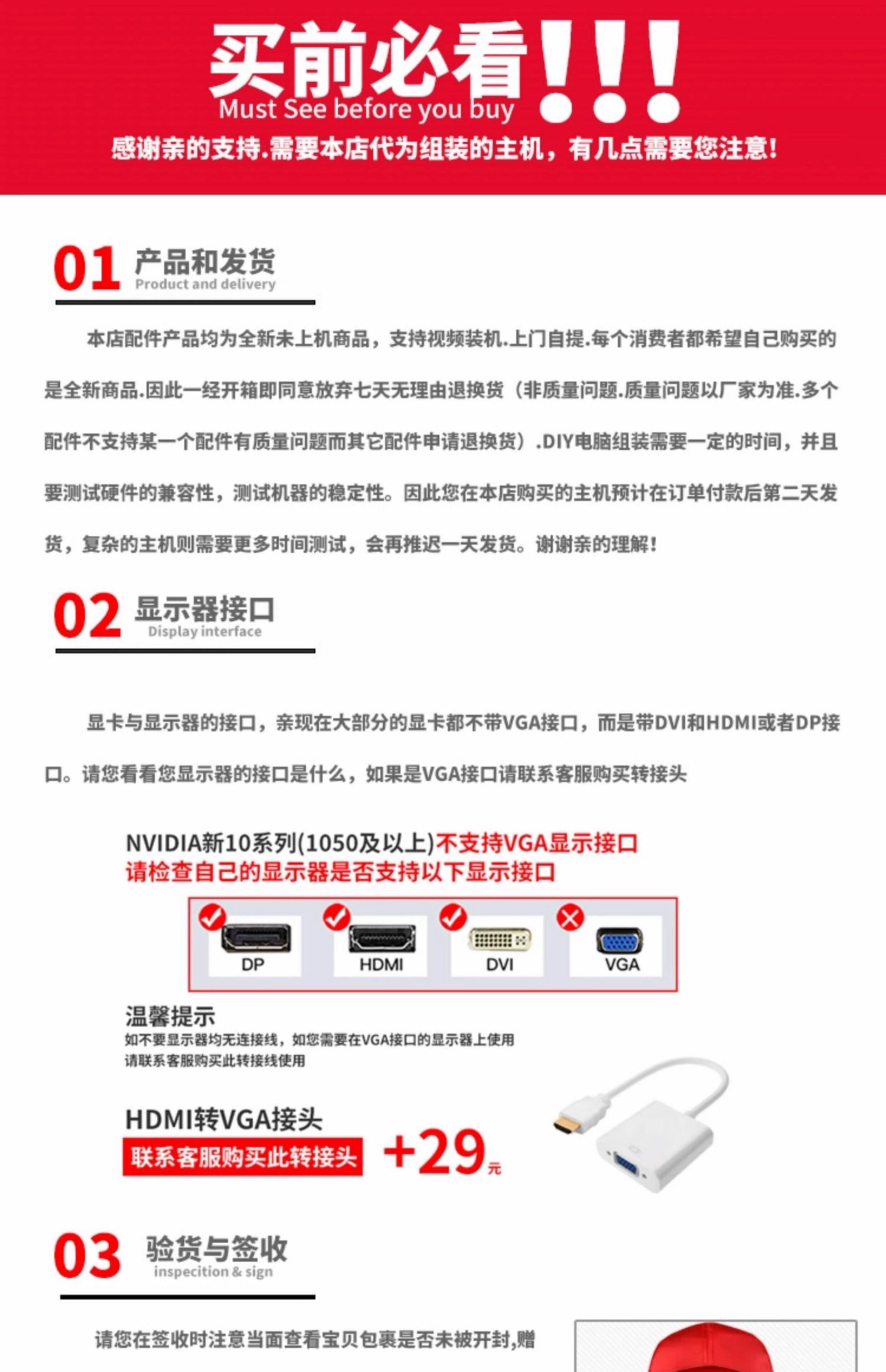 买前必看!!!
Must See before you buy
感谢亲的支持.需要本店代为组装的主机，有几点需要您注意!

01 产品和发货
Product and delivery

本店配件产品均为全新未上机商品，支持视频装机.上门自提.每个消费者都希望自己购买的是全新商品.因此一经开箱即同意放弃七天无理由退换货（非质量问题.质量问题以厂家为准.多个配件不支持某一个配件有质量问题而其它配件申请退换货）.DIY电脑组装需要一定的时间，并且要测试硬件的兼容性，测试机器的稳定性。因此您在本店购买的主机预计在订单付款后第二天发货，复杂的主机则需要更多时间测试，会再推迟一天发货。谢谢亲的理解!

02 显示器接口
Display interface

显卡与显示器的接口，亲现在大部分的显卡都不带VGA接口，而是带DVI和HDMI或者DP接口。请您看看您显示器的接口是什么，如果是VGA接口请联系客服购买转接头

NVIDIA新10系列(1050及以上)不支持VGA显示接口
请检查自己的显示器是否支持以下显示接口

DP HDMI DVI VGA

温馨提示
如不要显示器均无连接线，如您需要在VGA接口的显示器上使用
请联系客服购买此转接线使用

HDMI转VGA接头
联系客服购买此转接头 +29元

03 验货与签收
inspecition & sign

请您在签收时注意当面查看宝贝包裹是否未被开封,赠